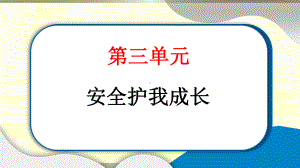 第三单元

安全护我成长